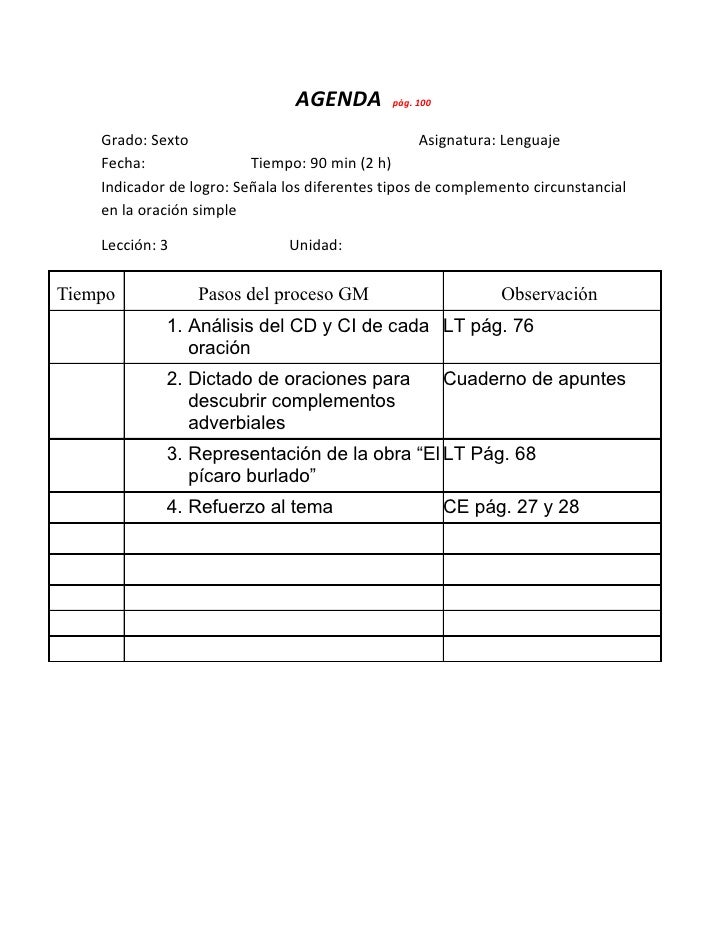 AGENDA pág. 100

Grado: Sexto Asignatura: Lenguaje
Fecha: Tiempo: 90 min (2 h)
Indicador de logro: Señala los diferentes tipos de complemento circunstancial en la oración simple

Lección: 3 Unidad:

| Tiempo | Pasos del proceso GM | Observación |
|---|---|---|
| | 1. Análisis del CD y CI de cada oración | LT pág. 76 |
| | 2. Dictado de oraciones para descubrir complementos adverbiales | Cuaderno de apuntes |
| | 3. Representación de la obra “El pícaro burlado” | LT Pág. 68 |
| | 4. Refuerzo al tema | CE pág. 27 y 28 |
| | | |
| | | |
| | | |
| | | |
| | | |